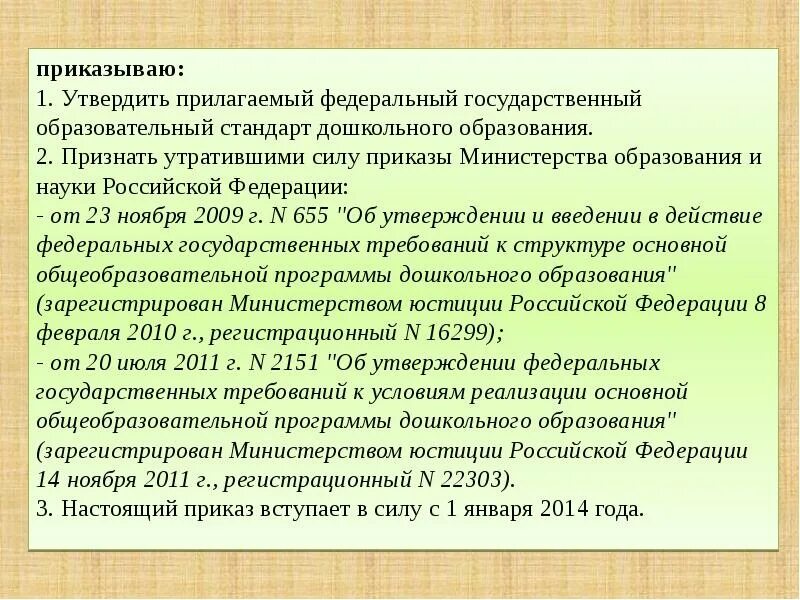 приказываю:
1. Утвердить прилагаемый федеральный государственный образовательный стандарт дошкольного образования.
2. Признать утратившими силу приказы Министерства образования и науки Российской Федерации:
- от 23 ноября 2009 г. N 655 "Об утверждении и введении в действие федеральных государственных требований к структуре основной общеобразовательной программы дошкольного образования" (зарегистрирован Министерством юстиции Российской Федерации 8 февраля 2010 г., регистрационный N 16299);
- от 20 июля 2011 г. N 2151 "Об утверждении федеральных государственных требований к условиям реализации основной общеобразовательной программы дошкольного образования" (зарегистрирован Министерством юстиции Российской Федерации 14 ноября 2011 г., регистрационный N 22303).
3. Настоящий приказ вступает в силу с 1 января 2014 года.